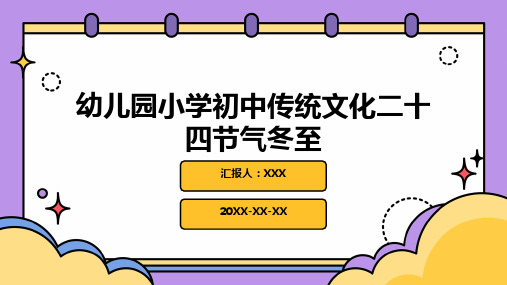 幼儿园小学初中传统文化二十四节气冬至

汇报人：XXX

20XX-XX-XX